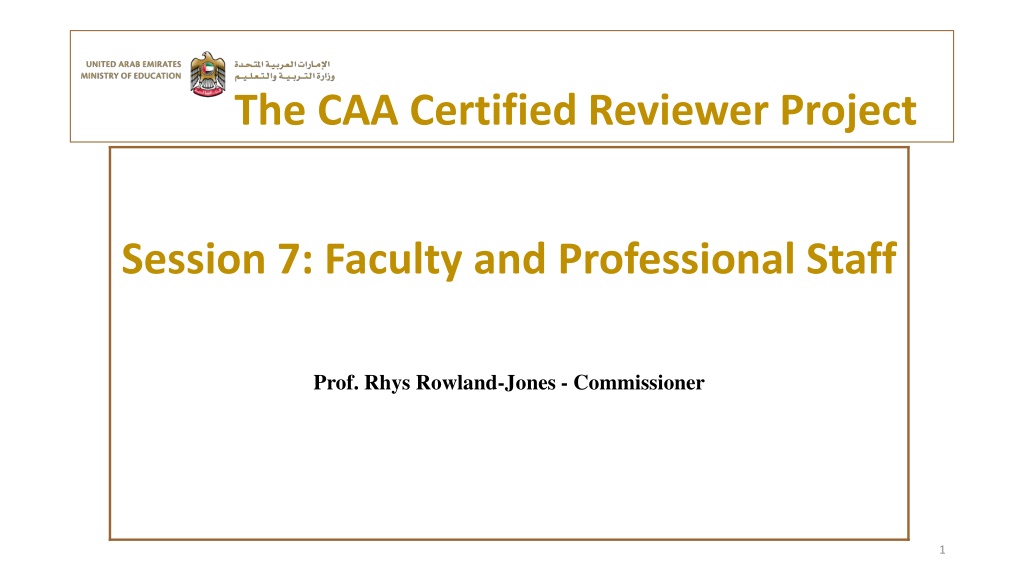 UNITED ARAB EMIRATES
MINISTRY OF EDUCATION

الإمارات العربية المتحدة
وزارة التربية والتعليم

The CAA Certified Reviewer Project

Session 7: Faculty and Professional Staff

Prof. Rhys Rowland-Jones - Commissioner

1